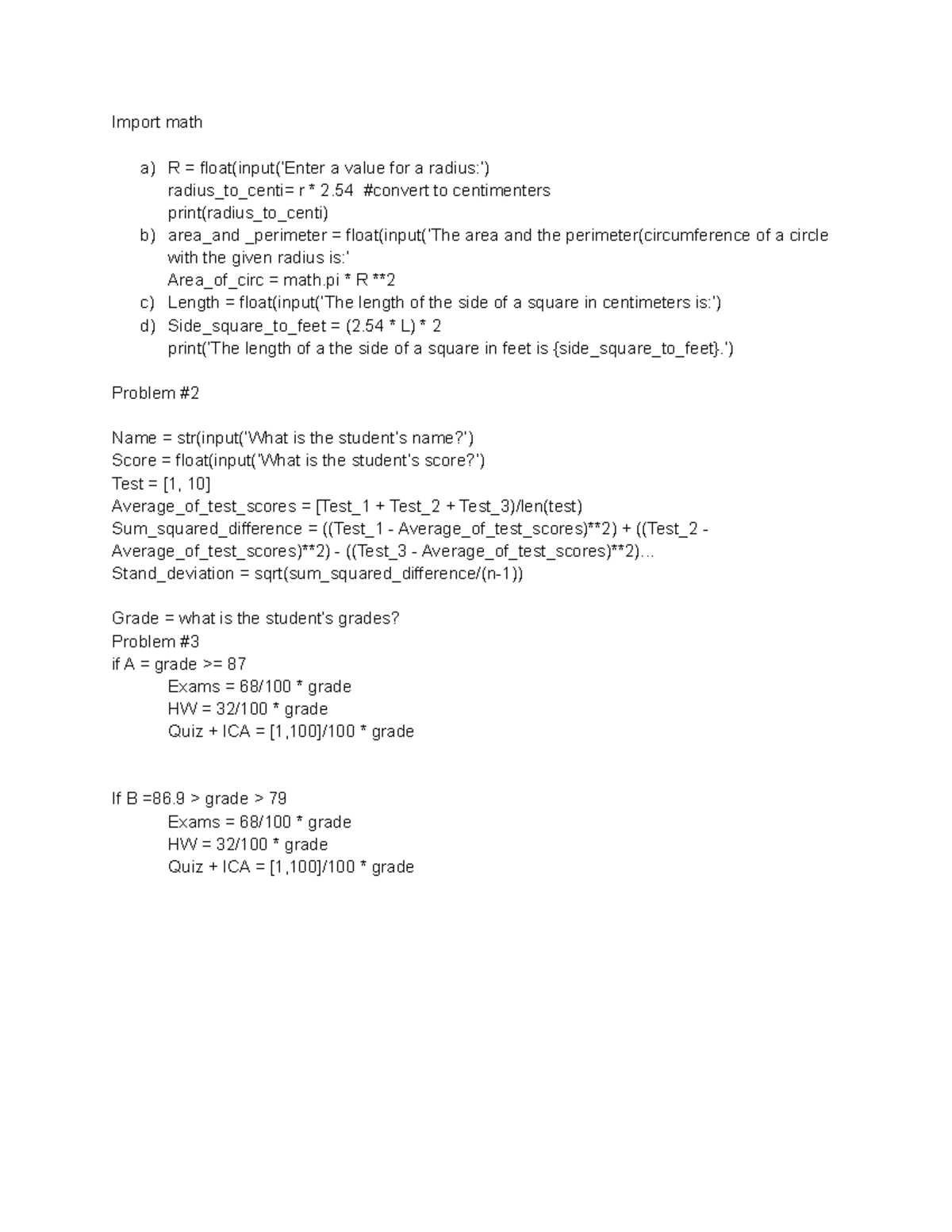 Import math

a) R = float(input('Enter a value for a radius:')
radius_to_centi= r * 2.54 #convert to centimenters
print(radius_to_centi)
b) area_and _perimeter = float(input('The area and the perimeter(circumference of a circle with the given radius is:'
Area_of_circ = math.pi * R **2
c) Length = float(input('The length of the side of a square in centimeters is:')
d) Side_square_to_feet = (2.54 * L) * 2
print('The length of a the side of a square in feet is {side_square_to_feet}.')

Problem #2

Name = str(input('What is the student's name?')
Score = float(input('What is the student's score?')
Test = [1, 10]
Average_of_test_scores = [Test_1 + Test_2 + Test_3)/len(test)
Sum_squared_difference = ((Test_1 - Average_of_test_scores)**2) + ((Test_2 - Average_of_test_scores)**2) - ((Test_3 - Average_of_test_scores)**2)...
Stand_deviation = sqrt(sum_squared_difference/(n-1))

Grade = what is the student's grades?
Problem #3
if A = grade >= 87
Exams = 68/100 * grade
HW = 32/100 * grade
Quiz + ICA = [1,100]/100 * grade

If B =86.9 > grade > 79
Exams = 68/100 * grade
HW = 32/100 * grade
Quiz + ICA = [1,100]/100 * grade